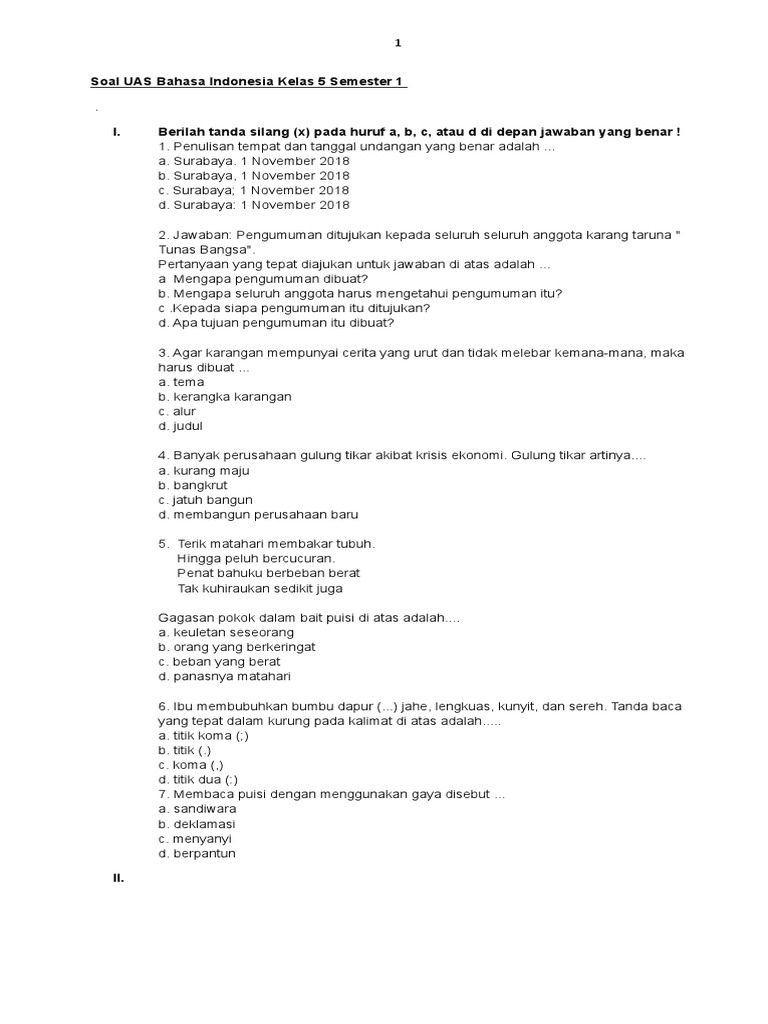 1

Soal UAS Bahasa Indonesia Kelas 5 Semester 1

.

I. Berilah tanda silang (x) pada huruf a, b, c, atau d di depan jawaban yang benar !
1. Penulisan tempat dan tanggal undangan yang benar adalah ...
a. Surabaya. 1 November 2018
b. Surabaya, 1 November 2018
c. Surabaya; 1 November 2018
d. Surabaya: 1 November 2018

2. Jawaban: Pengumuman ditujukan kepada seluruh seluruh anggota karang taruna " Tunas Bangsa".
Pertanyaan yang tepat diajukan untuk jawaban di atas adalah ...
a Mengapa pengumuman dibuat?
b. Mengapa seluruh anggota harus mengetahui pengumuman itu?
c .Kepada siapa pengumuman itu ditujukan?
d. Apa tujuan pengumuman itu dibuat?

3. Agar karangan mempunyai cerita yang urut dan tidak melebar kemana-mana, maka harus dibuat ...
a. tema
b. kerangka karangan
c. alur
d. judul

4. Banyak perusahaan gulung tikar akibat krisis ekonomi. Gulung tikar artinya....
a. kurang maju
b. bangkrut
c. jatuh bangun
d. membangun perusahaan baru

5. Terik matahari membakar tubuh.
Hingga peluh bercucuran.
Penat bahuku berbeban berat
Tak kuhiraukan sedikit juga

Gagasan pokok dalam bait puisi di atas adalah....
a. keuletan seseorang
b. orang yang berkeringat
c. beban yang berat
d. panasnya matahari

6. Ibu membubuhkan bumbu dapur (...) jahe, lengkuas, kunyit, dan sereh. Tanda baca yang tepat dalam kurung pada kalimat di atas adalah.....
a. titik koma (;)
b. titik (.)
c. koma (,)
d. titik dua (:)
7. Membaca puisi dengan menggunakan gaya disebut ...
a. sandiwara
b. deklamasi
c. menyanyi
d. berpantun

II.